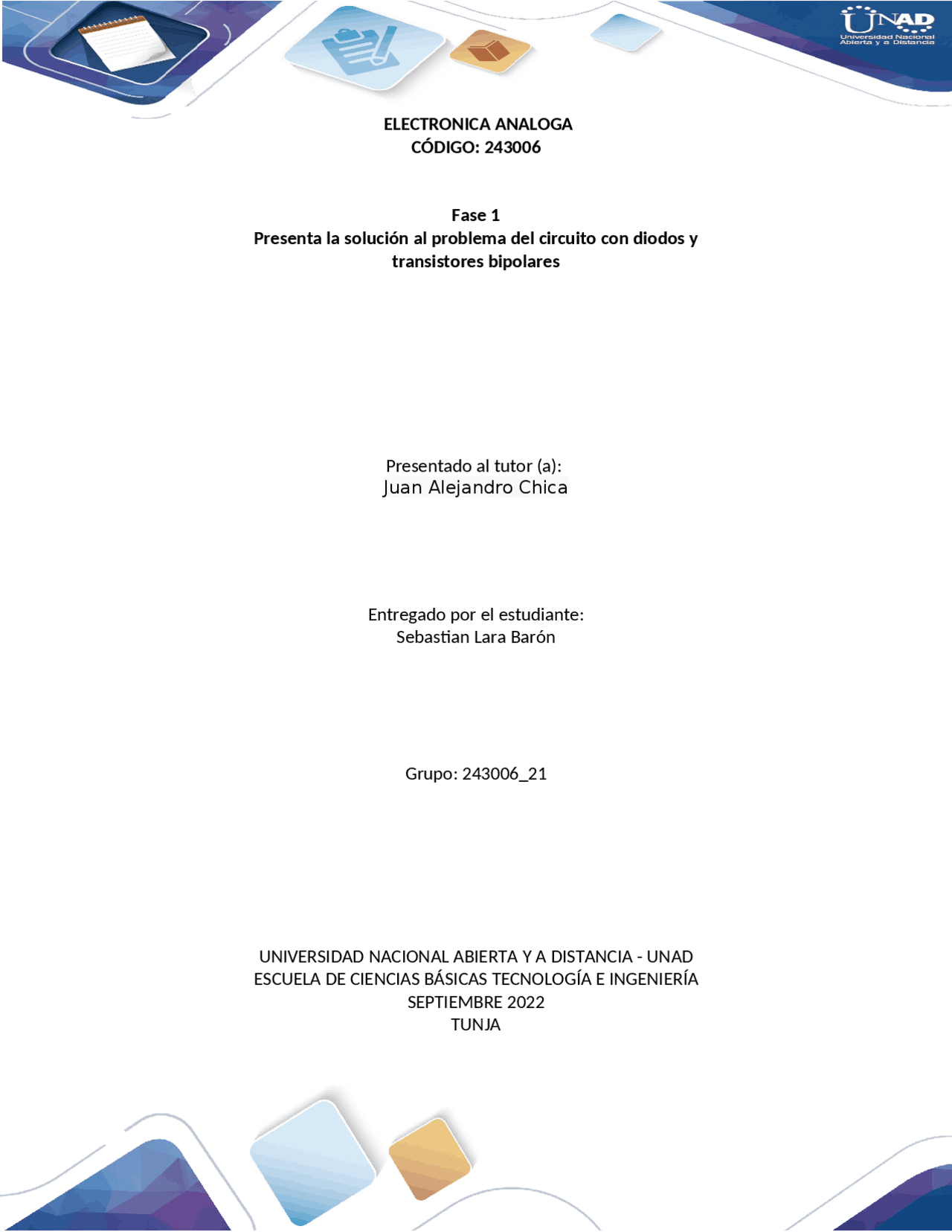 UNAD
Universidad Nacional Abierta y a Distancia

ELECTRONICA ANALOGA
CÓDIGO: 243006

Fase 1
Presenta la solución al problema del circuito con diodos y transistores bipolares

Presentado al tutor (a):
Juan Alejandro Chica

Entregado por el estudiante:
Sebastian Lara Barón

Grupo: 243006_21

UNIVERSIDAD NACIONAL ABIERTA Y A DISTANCIA - UNAD
ESCUELA DE CIENCIAS BÁSICAS TECNOLOGÍA E INGENIERÍA
SEPTIEMBRE 2022
TUNJA